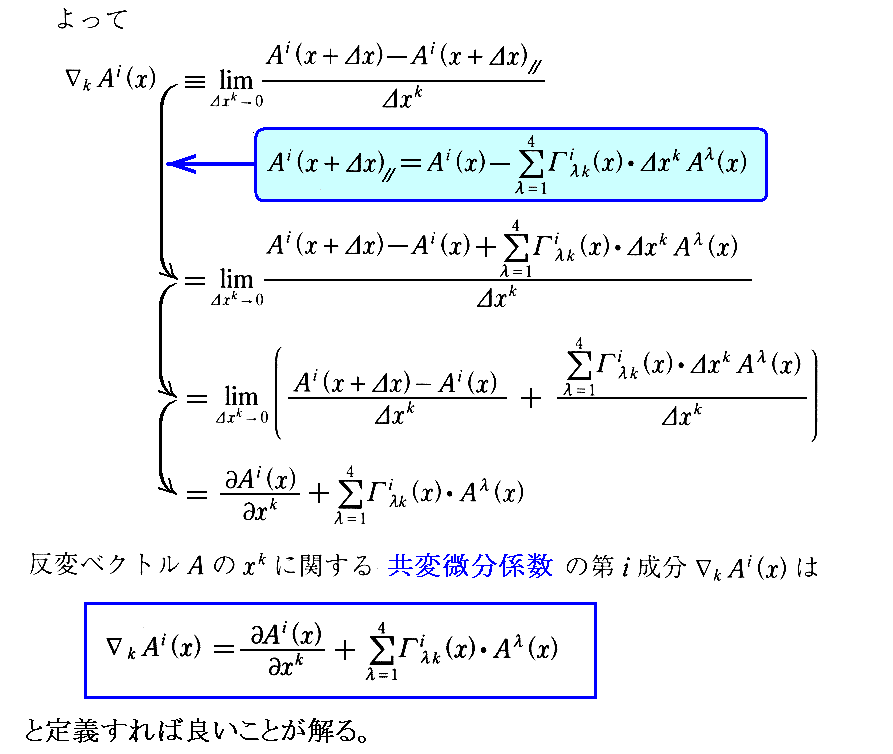 よって

$\nabla_k A^i(x) \equiv \lim_{\Delta x^k \to 0} \frac{A^i(x+\Delta x) - A^i(x+\Delta x)_{/\!/}}{\Delta x^k}$

$A^i(x+\Delta x)_{/\!/} = A^i(x) - \sum_{\lambda=1}^{4} \Gamma^i_{\lambda k}(x) \cdot \Delta x^k A^\lambda(x)$

$= \lim_{\Delta x^k \to 0} \frac{A^i(x+\Delta x) - A^i(x) + \sum_{\lambda=1}^{4} \Gamma^i_{\lambda k}(x) \cdot \Delta x^k A^\lambda(x)}{\Delta x^k}$

$= \lim_{\Delta x^k \to 0} \left( \frac{A^i(x+\Delta x) - A^i(x)}{\Delta x^k} + \frac{\sum_{\lambda=1}^{4} \Gamma^i_{\lambda k}(x) \cdot \Delta x^k A^\lambda(x)}{\Delta x^k} \right)$

$= \frac{\partial A^i(x)}{\partial x^k} + \sum_{\lambda=1}^{4} \Gamma^i_{\lambda k}(x) \cdot A^\lambda(x)$

反変ベクトル$A$の$x^k$に関する 共変微分係数 の第$i$成分$\nabla_k A^i(x)$は

$\nabla_k A^i(x) = \frac{\partial A^i(x)}{\partial x^k} + \sum_{\lambda=1}^{4} \Gamma^i_{\lambda k}(x) \cdot A^\lambda(x)$

と定義すれば良いことが解る。